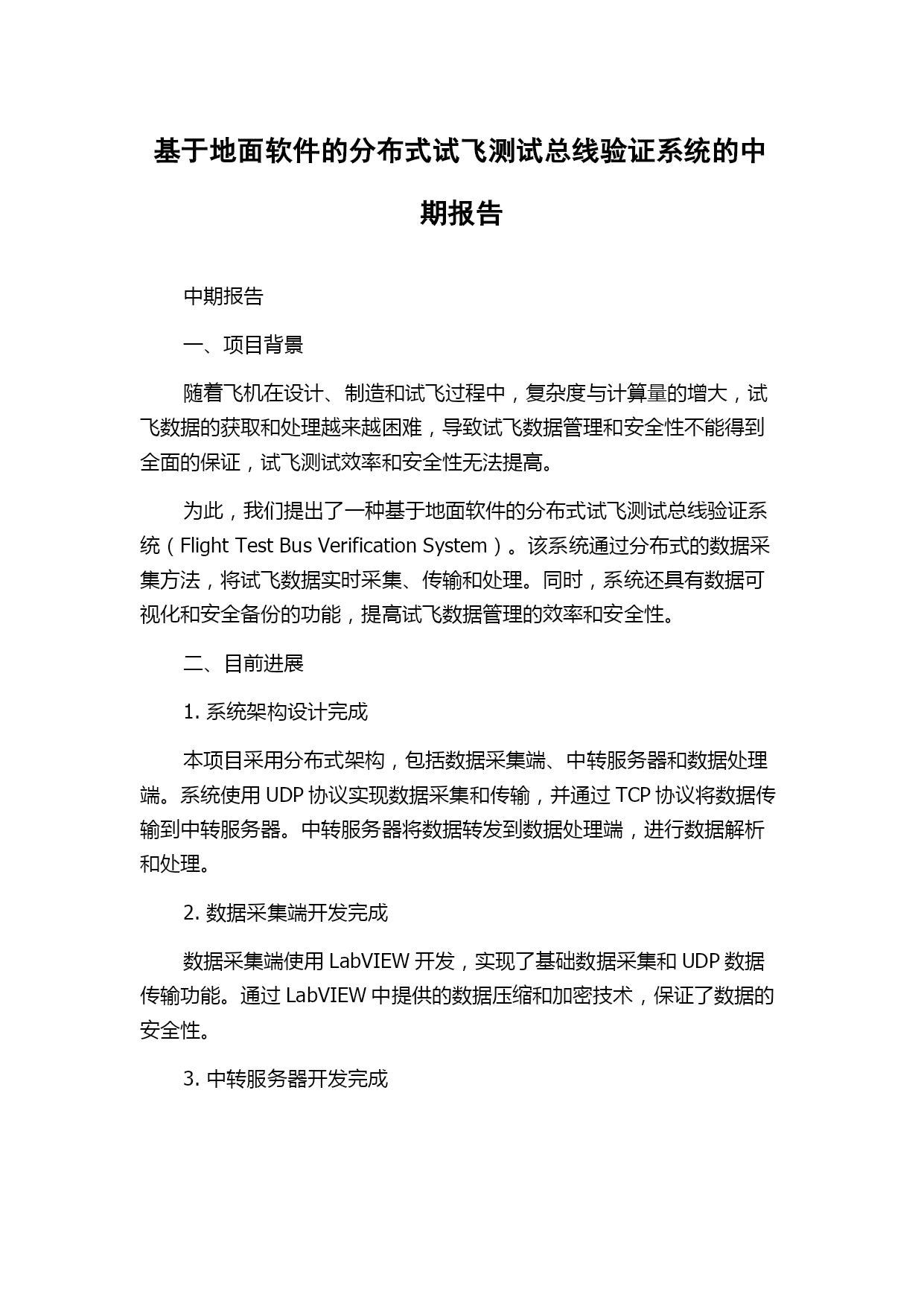 基于地面软件的分布式试飞测试总线验证系统的中期报告

中期报告

一、项目背景

随着飞机在设计、制造和试飞过程中，复杂度与计算量的增大，试飞数据的获取和处理越来越困难，导致试飞数据管理和安全性不能得到全面的保证，试飞测试效率和安全性无法提高。

为此，我们提出了一种基于地面软件的分布式试飞测试总线验证系统（Flight Test Bus Verification System）。该系统通过分布式的数据采集方法，将试飞数据实时采集、传输和处理。同时，系统还具有数据可视化和安全备份的功能，提高试飞数据管理的效率和安全性。

二、目前进展

1. 系统架构设计完成

本项目采用分布式架构，包括数据采集端、中转服务器和数据处理端。系统使用 UDP 协议实现数据采集和传输，并通过 TCP 协议将数据传输到中转服务器。中转服务器将数据转发到数据处理端，进行数据解析和处理。

2. 数据采集端开发完成

数据采集端使用 LabVIEW 开发，实现了基础数据采集和 UDP 数据传输功能。通过 LabVIEW 中提供的数据压缩和加密技术，保证了数据的安全性。

3. 中转服务器开发完成